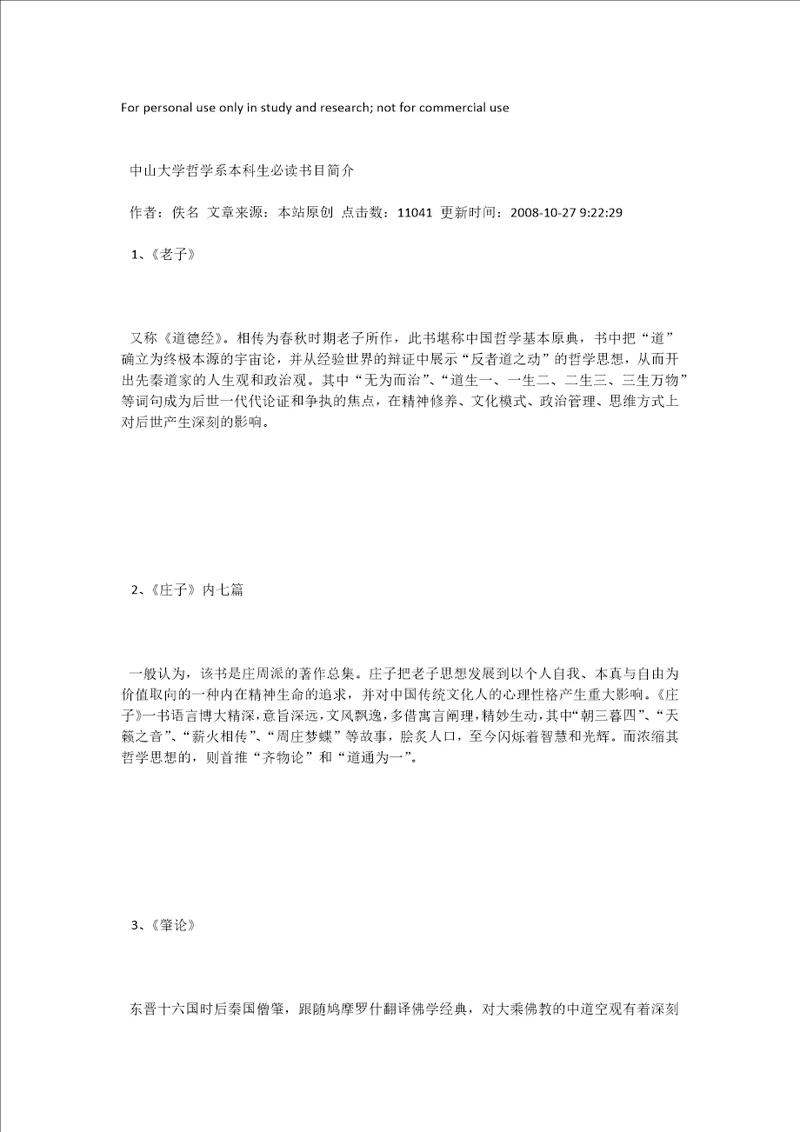 For personal use only in study and research; not for commercial use

中山大学哲学系本科生必读书目简介

作者：佚名 文章来源：本站原创 点击数：11041 更新时间：2008-10-27 9:22:29

1、《老子》

又称《道德经》。相传为春秋时期老子所作，此书堪称中国哲学基本原典，书中把“道”确立为终极本源的宇宙论，并从经验世界的辩证中展示“反者道之动”的哲学思想，从而开出先秦道家的人生观和政治观。其中“无为而治”、“道生一、一生二、二生三、三生万物”等词句成为后世一代代论证和争执的焦点，在精神修养、文化模式、政治管理、思维方式上对后世产生深刻的影响。

2、《庄子》内七篇

一般认为，该书是庄周派的著作总集。庄子把老子思想发展到以个人自我、本真与自由为价值取向的一种内在精神生命的追求，并对中国传统文化人的心理性格产生重大影响。《庄子》一书语言博大精深，意旨深远，文风飘逸，多借寓言阐理，精妙生动，其中“朝三暮四”、“天籁之音”、“薪火相传”、“周庄梦蝶”等故事，脍炙人口，至今闪烁着智慧和光辉。而浓缩其哲学思想的，则首推“齐物论”和“道通为一”。

3、《肇论》

东晋十六国时后秦国僧肇，跟随鸠摩罗什翻译佛学经典，对大乘佛教的中道空观有着深刻